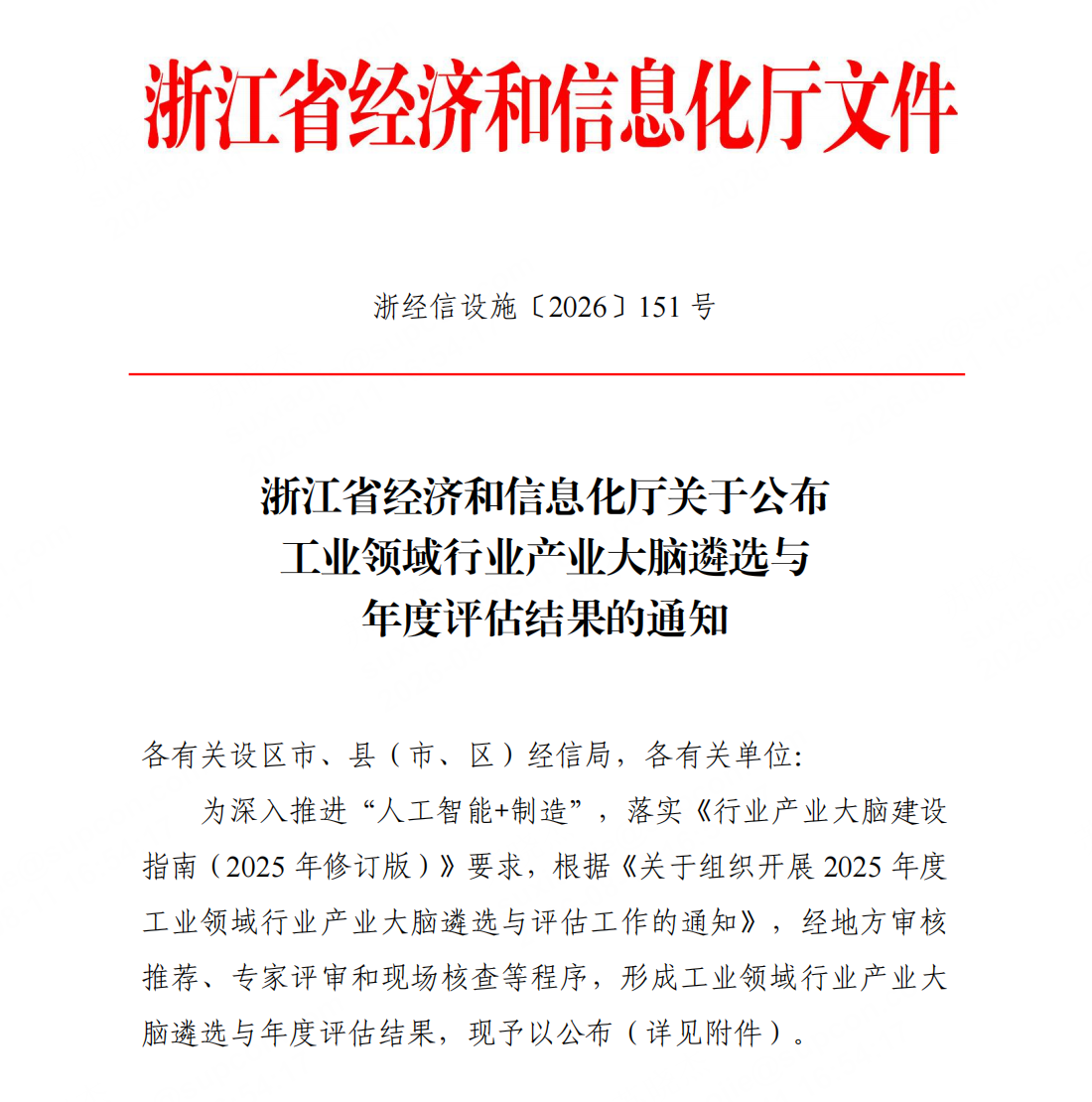 浙江省经济和信息化厅文件

浙经信设施〔2026〕151号

浙江省经济和信息化厅关于公布
工业领域行业产业大脑遴选与
年度评估结果的通知

各有关设区市、县（市、区）经信局，各有关单位：

为深入推进“人工智能+制造”，落实《行业产业大脑建设指南（2025年修订版）》要求，根据《关于组织开展2025年度工业领域行业产业大脑遴选与评估工作的通知》，经地方审核推荐、专家评审和现场核查等程序，形成工业领域行业产业大脑遴选与年度评估结果，现予以公布（详见附件）。